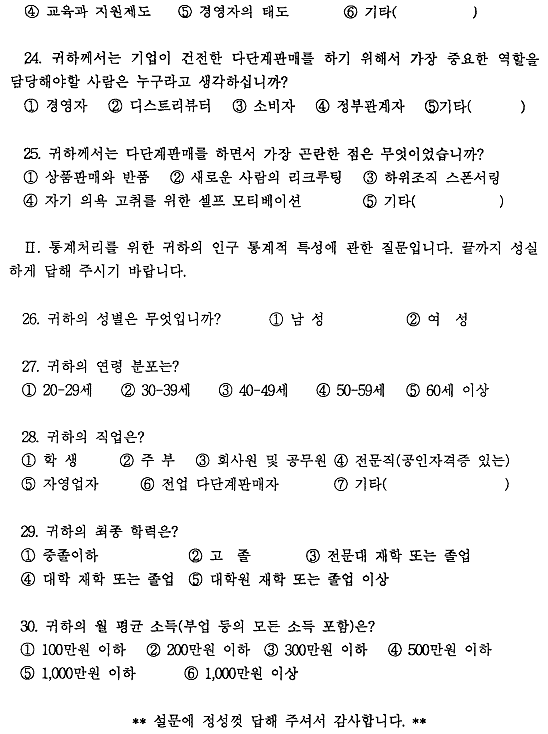 ④ 교육과 지원제도 ⑤ 경영자의 태도 ⑥ 기타( )

24. 귀하께서는 기업이 건전한 다단계판매를 하기 위해서 가장 중요한 역할을 담당해야할 사람은 누구라고 생각하십니까?
① 경영자 ② 디스트리뷰터 ③ 소비자 ④ 정부관계자 ⑤기타( )

25. 귀하께서는 다단계판매를 하면서 가장 곤란한 점은 무엇이었습니까?
① 상품판매와 반품 ② 새로운 사람의 리크루팅 ③ 하위조직 스폰서링
④ 자기 의욕 고취를 위한 셀프 모티베이션 ⑤ 기타( )

Ⅱ. 통계처리를 위한 귀하의 인구 통계적 특성에 관한 질문입니다. 끝까지 성실하게 답해 주시기 바랍니다.

26. 귀하의 성별은 무엇입니까? ① 남 성 ② 여 성

27. 귀하의 연령 분포는?
① 20-29세 ② 30-39세 ③ 40-49세 ④ 50-59세 ⑤ 60세 이상

28. 귀하의 직업은?
① 학 생 ② 주 부 ③ 회사원 및 공무원 ④ 전문직(공인자격증 있는)
⑤ 자영업자 ⑥ 전업 다단계판매자 ⑦ 기타( )

29. 귀하의 최종 학력은?
① 중졸이하 ② 고 졸 ③ 전문대 재학 또는 졸업
④ 대학 재학 또는 졸업 ⑤ 대학원 재학 또는 졸업 이상

30. 귀하의 월 평균 소득(부업 등의 모든 소득 포함)은?
① 100만원 이하 ② 200만원 이하 ③ 300만원 이하 ④ 500만원 이하
⑤ 1,000만원 이하 ⑥ 1,000만원 이상

** 설문에 정성껏 답해 주셔서 감사합니다. **